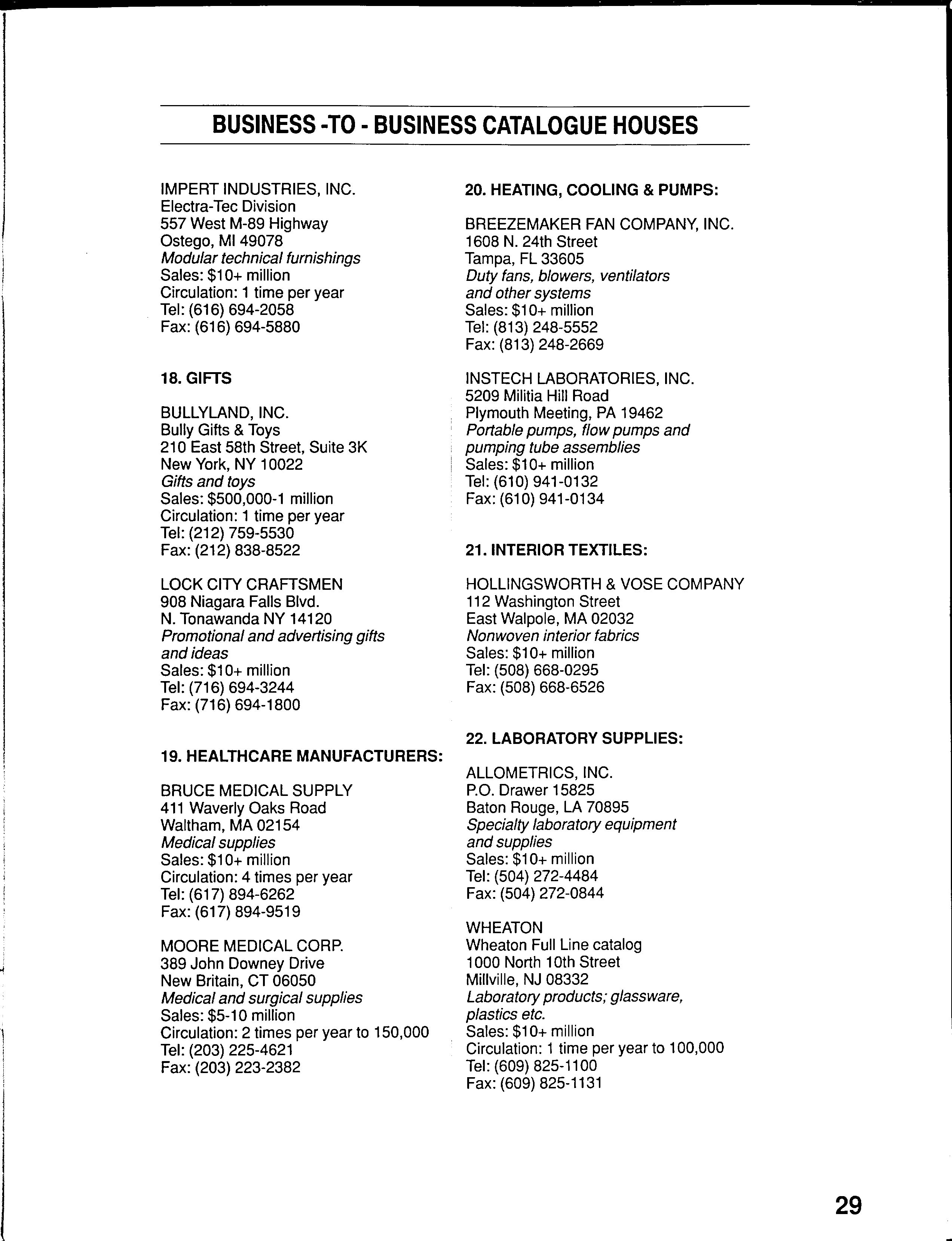 BUSINESS -TO - BUSINESS CATALOGUE HOUSES

IMPERT INDUSTRIES, INC.
Electra-Tec Division
557 West M-89 Highway
Ostego, MI 49078
Modular technical furnishings
Sales: $10+ million
Circulation: 1 time per year
Tel: (616) 694-2058
Fax: (616) 694-5880

18. GIFTS

BULLYLAND, INC.
Bully Gifts & Toys
210 East 58th Street, Suite 3K
New York, NY 10022
Gifts and toys
Sales: $500,000-1 million
Circulation: 1 time per year
Tel: (212) 759-5530
Fax: (212) 838-8522

LOCK CITY CRAFTSMEN
908 Niagara Falls Blvd.
N. Tonawanda NY 14120
Promotional and advertising gifts and ideas
Sales: $10+ million
Tel: (716) 694-3244
Fax: (716) 694-1800

19. HEALTHCARE MANUFACTURERS:

BRUCE MEDICAL SUPPLY
411 Waverly Oaks Road
Waltham, MA 02154
Medical supplies
Sales: $10+ million
Circulation: 4 times per year
Tel: (617) 894-6262
Fax: (617) 894-9519

MOORE MEDICAL CORP.
389 John Downey Drive
New Britain, CT 06050
Medical and surgical supplies
Sales: $5-10 million
Circulation: 2 times per year to 150,000
Tel: (203) 225-4621
Fax: (203) 223-2382

20. HEATING, COOLING & PUMPS:

BREEZEMAKER FAN COMPANY, INC.
1608 N. 24th Street
Tampa, FL 33605
Duty fans, blowers, ventilators and other systems
Sales: $10+ million
Tel: (813) 248-5552
Fax: (813) 248-2669

INSTECH LABORATORIES, INC.
5209 Militia Hill Road
Plymouth Meeting, PA 19462
Portable pumps, flow pumps and pumping tube assemblies
Sales: $10+ million
Tel: (610) 941-0132
Fax: (610) 941-0134

21. INTERIOR TEXTILES:

HOLLINGSWORTH & VOSE COMPANY
112 Washington Street
East Walpole, MA 02032
Nonwoven interior fabrics
Sales: $10+ million
Tel: (508) 668-0295
Fax: (508) 668-6526

22. LABORATORY SUPPLIES:

ALLOMETRICS, INC.
P.O. Drawer 15825
Baton Rouge, LA 70895
Specialty laboratory equipment and supplies
Sales: $10+ million
Tel: (504) 272-4484
Fax: (504) 272-0844

WHEATON
Wheaton Full Line catalog
1000 North 10th Street
Millville, NJ 08332
Laboratory products; glassware, plastics etc.
Sales: $10+ million
Circulation: 1 time per year to 100,000
Tel: (609) 825-1100
Fax: (609) 825-1131

29